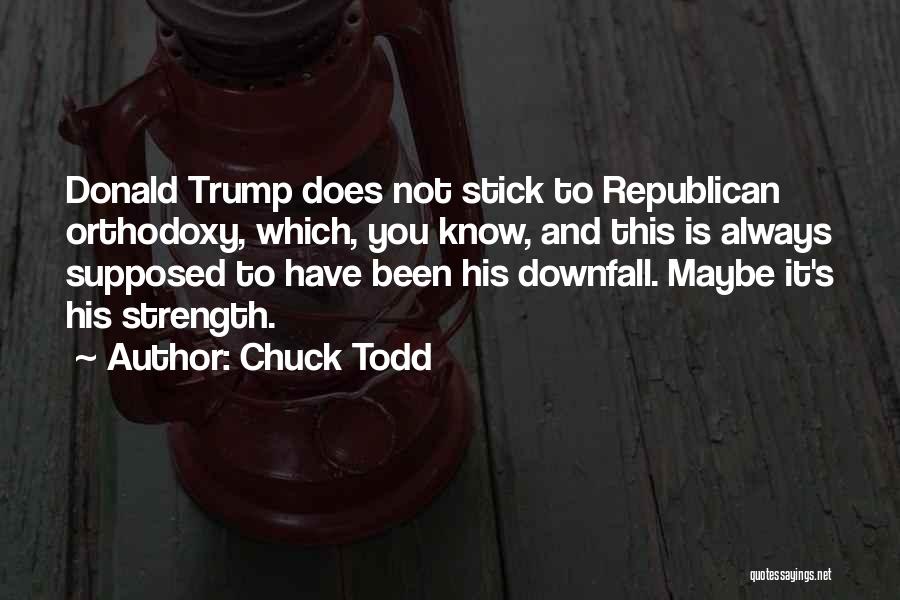 Donald Trump does not stick to Republican orthodoxy, which, you know, and this is always supposed to have been his downfall. Maybe it's his strength.

~ Author: Chuck Todd

quotessayings.net